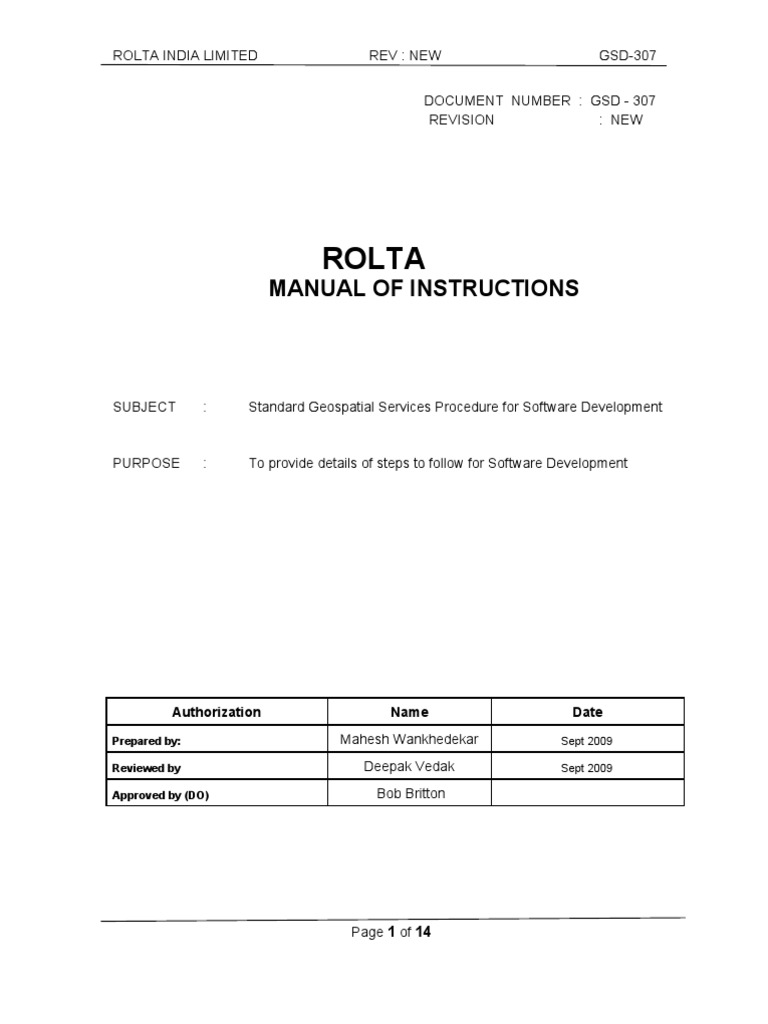 ROLTA INDIA LIMITED REV : NEW GSD-307

DOCUMENT NUMBER : GSD - 307
REVISION : NEW

ROLTA
MANUAL OF INSTRUCTIONS

SUBJECT : Standard Geospatial Services Procedure for Software Development

PURPOSE : To provide details of steps to follow for Software Development

| Authorization | Name | Date |
|---|---|---|
| Prepared by: | Mahesh Wankhedekar | Sept 2009 |
| Reviewed by | Deepak Vedak | Sept 2009 |
| Approved by (DO) | Bob Britton | |

Page 1 of 14